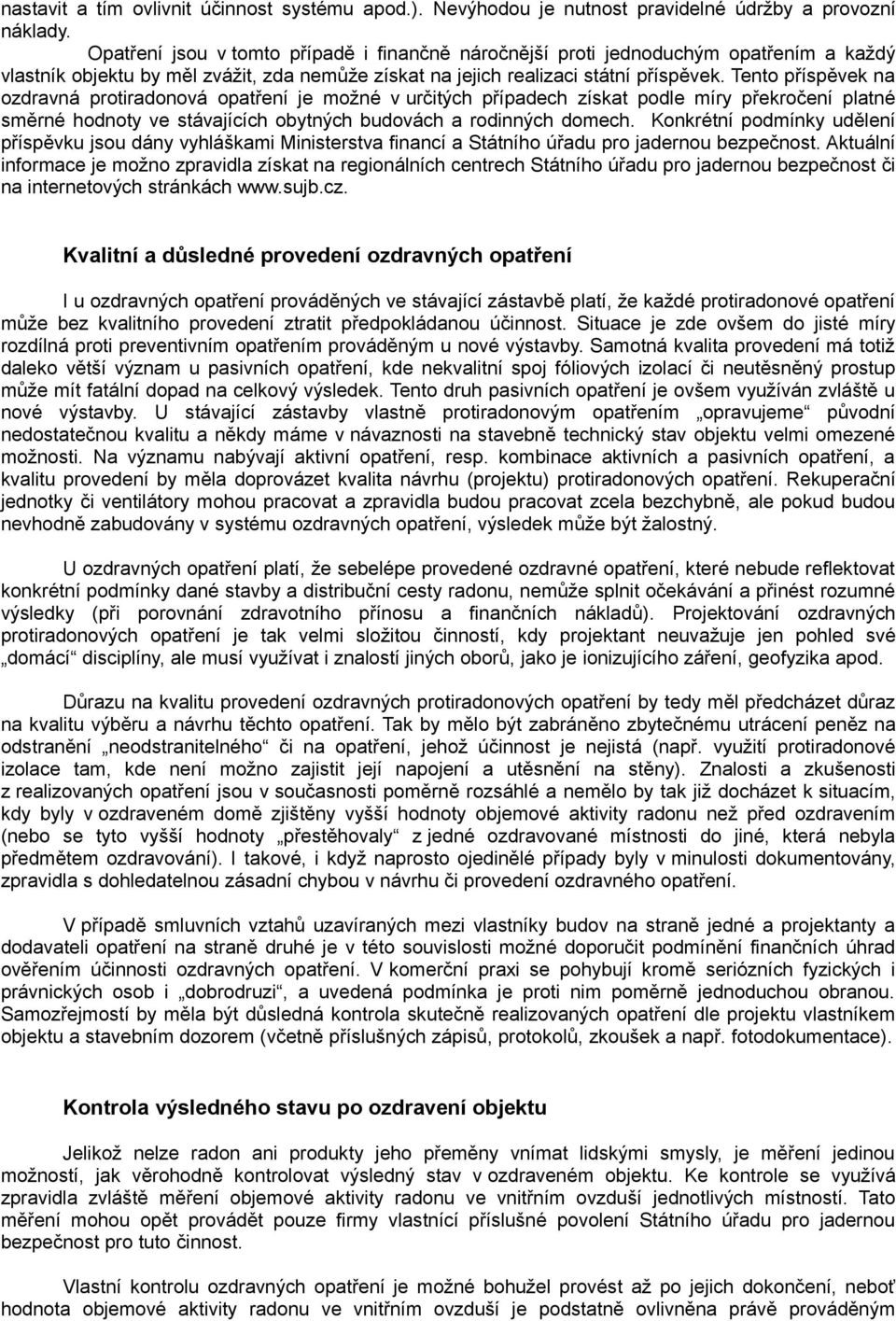 nastavit a tím ovlivnit účinnost systému apod.). Nevýhodou je nutnost pravidelné údržby a provozní náklady.

Opatření jsou v tomto případě i finančně náročnější proti jednoduchým opatřením a každý vlastník objektu by měl zvážit, zda nemůže získat na jejich realizaci státní příspěvek. Tento příspěvek na ozdravná protiradonová opatření je možné v určitých případech získat podle míry překročení platné směrné hodnoty ve stávajících obytných budovách a rodinných domech. Konkrétní podmínky udělení příspěvku jsou dány vyhláškami Ministerstva financí a Státního úřadu pro jadernou bezpečnost. Aktuální informace je možno zpravidla získat na regionálních centrech Státního úřadu pro jadernou bezpečnost či na internetových stránkách www.sujb.cz.

Kvalitní a důsledné provedení ozdravných opatření

I u ozdravných opatření prováděných ve stávající zástavbě platí, že každé protiradonové opatření může bez kvalitního provedení ztratit předpokládanou účinnost. Situace je zde ovšem do jisté míry rozdílná proti preventivním opatřením prováděným u nové výstavby. Samotná kvalita provedení má totiž daleko větší význam u pasivních opatření, kde nekvalitní spoj fóliových izolací či neutěsněný prostup může mít fatální dopad na celkový výsledek. Tento druh pasivních opatření je ovšem využíván zvláště u nové výstavby. U stávající zástavby vlastně protiradonovým opatřením „opravujeme“ původní nedostatečnou kvalitu a někdy máme v návaznosti na stavebně technický stav objektu velmi omezené možnosti. Na významu nabývají aktivní opatření, resp. kombinace aktivních a pasivních opatření, a kvalitu provedení by měla doprovázet kvalita návrhu (projektu) protiradonových opatření. Rekuperační jednotky či ventilátory mohou pracovat a zpravidla budou pracovat zcela bezchybně, ale pokud budou nevhodně zabudovány v systému ozdravných opatření, výsledek může být žalostný.

U ozdravných opatření platí, že sebelépe provedené ozdravné opatření, které nebude reflektovat konkrétní podmínky dané stavby a distribuční cesty radonu, nemůže splnit očekávání a přinést rozumné výsledky (při porovnání zdravotního přínosu a finančních nákladů). Projektování ozdravných protiradonových opatření je tak velmi složitou činností, kdy projektant neuvažuje jen pohled své „domácí“ disciplíny, ale musí využívat i znalostí jiných oborů, jako je ionizujícího záření, geofyzika apod.

Důrazu na kvalitu provedení ozdravných protiradonových opatření by tedy měl předcházet důraz na kvalitu výběru a návrhu těchto opatření. Tak by mělo být zabráněno zbytečnému utrácení peněz na odstranění „neodstranitelného“ či na opatření, jehož účinnost je nejistá (např. využití protiradonové izolace tam, kde není možno zajistit její napojení a utěsnění na stěny). Znalosti a zkušenosti z realizovaných opatření jsou v současnosti poměrně rozsáhlé a nemělo by tak již docházet k situacím, kdy byly v ozdraveném domě zjištěny vyšší hodnoty objemové aktivity radonu než před ozdravením (nebo se tyto vyšší hodnoty „přestěhovaly“ z jedné ozdravované místnosti do jiné, která nebyla předmětem ozdravování). I takové, i když naprosto ojedinělé případy byly v minulosti dokumentovány, zpravidla s dohledatelnou zásadní chybou v návrhu či provedení ozdravného opatření.

V případě smluvních vztahů uzavíraných mezi vlastníky budov na straně jedné a projektanty a dodavateli opatření na straně druhé je v této souvislosti možné doporučit podmínění finančních úhrad ověřením účinnosti ozdravných opatření. V komerční praxi se pohybují kromě seriózních fyzických i právnických osob i „dobrodruzi“, a uvedená podmínka je proti nim poměrně jednoduchou obranou. Samozřejmostí by měla být důsledná kontrola skutečně realizovaných opatření dle projektu vlastníkem objektu a stavebním dozorem (včetně příslušných zápisů, protokolů, zkoušek a např. fotodokumentace).

Kontrola výsledného stavu po ozdravení objektu

Jelikož nelze radon ani produkty jeho přeměny vnímat lidskými smysly, je měření jedinou možností, jak věrohodně kontrolovat výsledný stav v ozdraveném objektu. Ke kontrole se využívá zpravidla zvláště měření objemové aktivity radonu ve vnitřním ovzduší jednotlivých místností. Tato měření mohou opět provádět pouze firmy vlastnící příslušné povolení Státního úřadu pro jadernou bezpečnost pro tuto činnost.

Vlastní kontrolu ozdravných opatření je možné bohužel provést až po jejich dokončení, neboť hodnota objemové aktivity radonu ve vnitřním ovzduší je podstatně ovlivněna právě prováděným